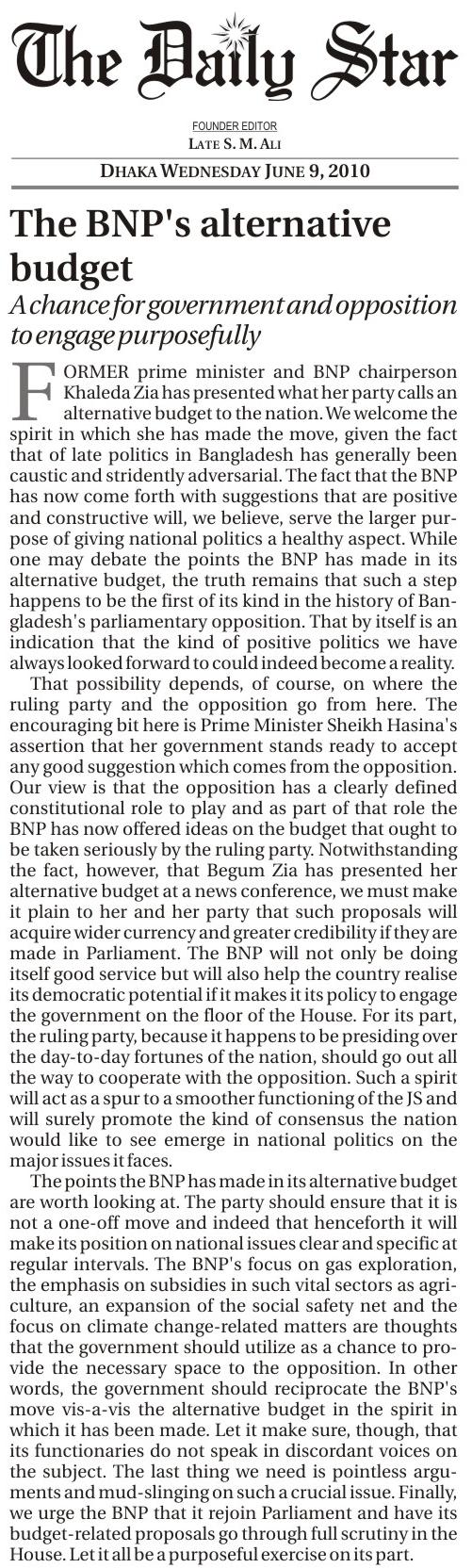 The Daily Star

FOUNDER EDITOR
LATE S. M. ALI

DHAKA WEDNESDAY JUNE 9, 2010

The BNP's alternative budget

A chance for government and opposition to engage purposefully

FORMER prime minister and BNP chairperson Khaleda Zia has presented what her party calls an alternative budget to the nation. We welcome the spirit in which she has made the move, given the fact that of late politics in Bangladesh has generally been caustic and stridently adversarial. The fact that the BNP has now come forth with suggestions that are positive and constructive will, we believe, serve the larger purpose of giving national politics a healthy aspect. While one may debate the points the BNP has made in its alternative budget, the truth remains that such a step happens to be the first of its kind in the history of Bangladesh's parliamentary opposition. That by itself is an indication that the kind of positive politics we have always looked forward to could indeed become a reality.

That possibility depends, of course, on where the ruling party and the opposition go from here. The encouraging bit here is Prime Minister Sheikh Hasina's assertion that her government stands ready to accept any good suggestion which comes from the opposition. Our view is that the opposition has a clearly defined constitutional role to play and as part of that role the BNP has now offered ideas on the budget that ought to be taken seriously by the ruling party. Notwithstanding the fact, however, that Begum Zia has presented her alternative budget at a news conference, we must make it plain to her and her party that such proposals will acquire wider currency and greater credibility if they are made in Parliament. The BNP will not only be doing itself good service but will also help the country realise its democratic potential if it makes it its policy to engage the government on the floor of the House. For its part, the ruling party, because it happens to be presiding over the day-to-day fortunes of the nation, should go out all the way to cooperate with the opposition. Such a spirit will act as a spur to a smoother functioning of the JS and will surely promote the kind of consensus the nation would like to see emerge in national politics on the major issues it faces.

The points the BNP has made in its alternative budget are worth looking at. The party should ensure that it is not a one-off move and indeed that henceforth it will make its position on national issues clear and specific at regular intervals. The BNP's focus on gas exploration, the emphasis on subsidies in such vital sectors as agriculture, an expansion of the social safety net and the focus on climate change-related matters are thoughts that the government should utilize as a chance to provide the necessary space to the opposition. In other words, the government should reciprocate the BNP's move vis-a-vis the alternative budget in the spirit in which it has been made. Let it make sure, though, that its functionaries do not speak in discordant voices on the subject. The last thing we need is pointless arguments and mud-slinging on such a crucial issue. Finally, we urge the BNP that it rejoin Parliament and have its budget-related proposals go through full scrutiny in the House. Let it all be a purposeful exercise on its part.